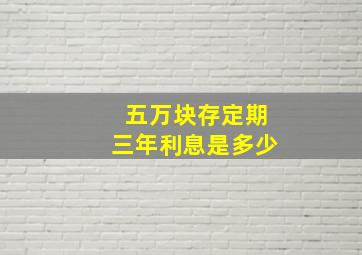 五万块存定期
三年利息是多少